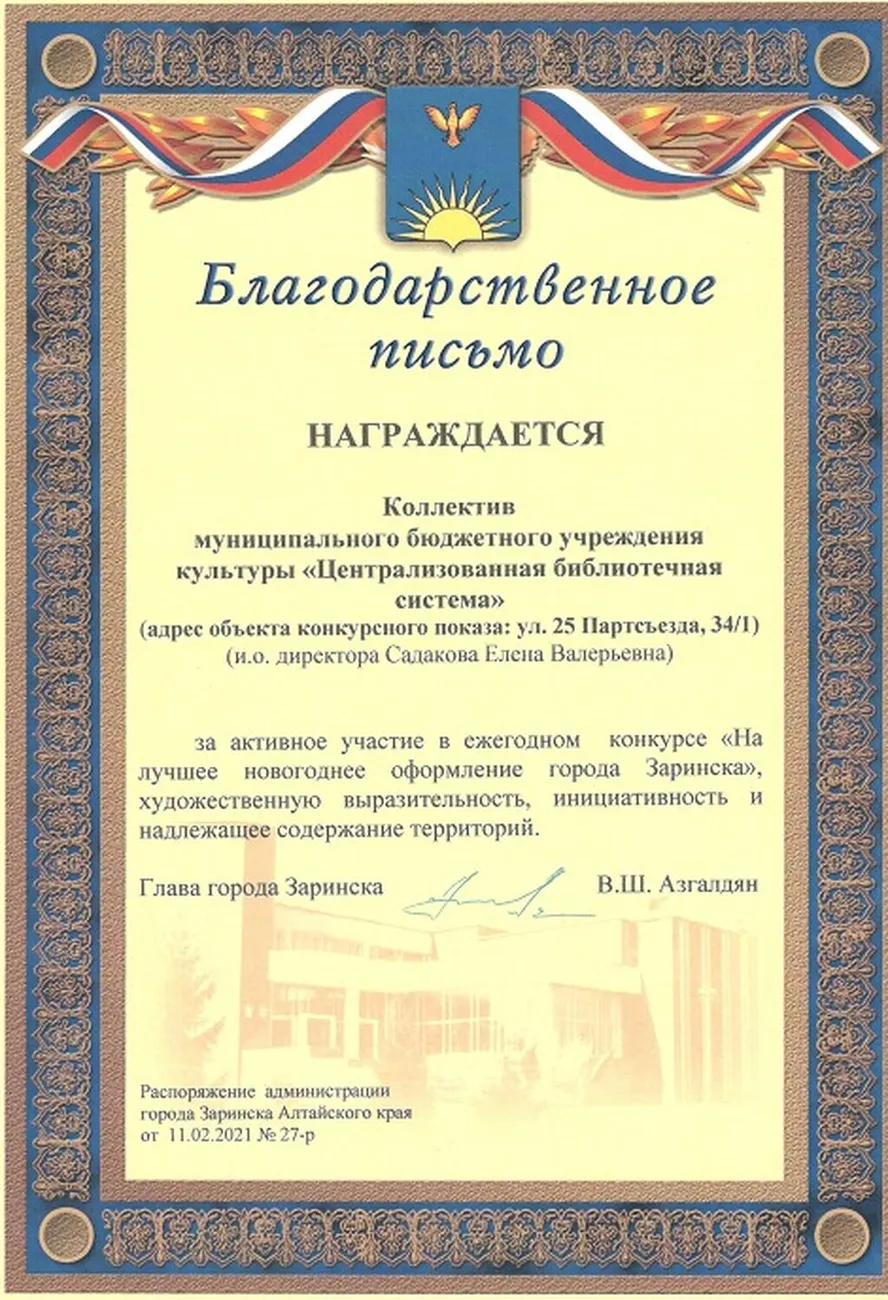 Благодарственное письмо

НАГРАЖДАЕТСЯ

Коллектив
муниципального бюджетного учреждения
культуры «Централизованная библиотечная
система»
(адрес объекта конкурсного показа: ул. 25 Партсъезда, 34/1)
(и.о. директора Садакова Елена Валерьевна)

за активное участие в ежегодном конкурсе «На лучшее новогоднее оформление города Заринска», художественную выразительность, инициативность и надлежащее содержание территорий.

Глава города Заринска В.Ш. Азгалдян

Распоряжение администрации
города Заринска Алтайского края
от 11.02.2021 № 27-р